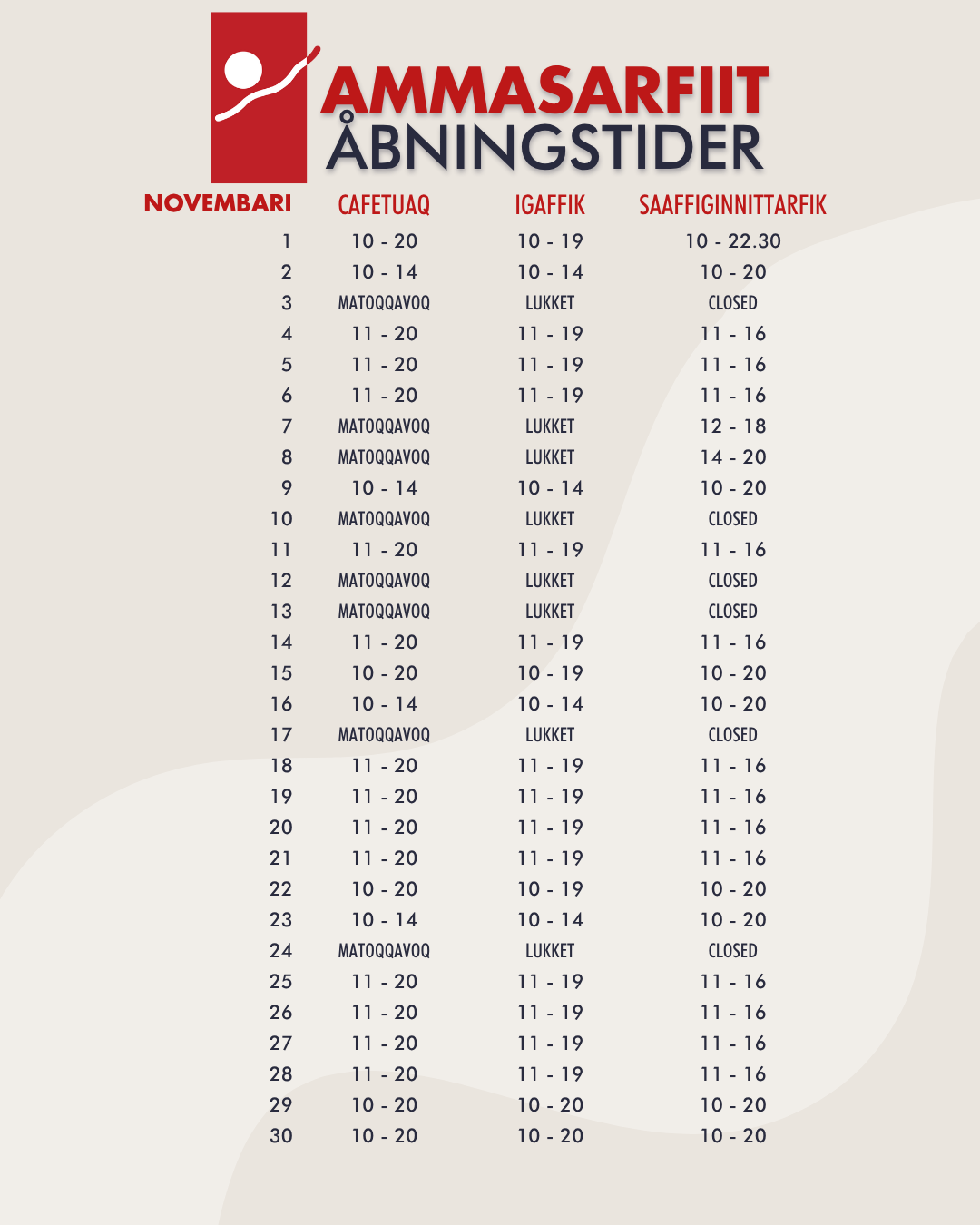 AMMASARFIIT
ÅBNINGSTIDER

| NOVEMBARI | CAFETUAQ | IGAFFIK | SAAFFIGINNITTARFIK |
|---|---|---|---|
| 1 | 10 - 20 | 10 - 19 | 10 - 22.30 |
| 2 | 10 - 14 | 10 - 14 | 10 - 20 |
| 3 | MATOQQAVOQ | LUKKET | CLOSED |
| 4 | 11 - 20 | 11 - 19 | 11 - 16 |
| 5 | 11 - 20 | 11 - 19 | 11 - 16 |
| 6 | 11 - 20 | 11 - 19 | 11 - 16 |
| 7 | MATOQQAVOQ | LUKKET | 12 - 18 |
| 8 | MATOQQAVOQ | LUKKET | 14 - 20 |
| 9 | 10 - 14 | 10 - 14 | 10 - 20 |
| 10 | MATOQQAVOQ | LUKKET | CLOSED |
| 11 | 11 - 20 | 11 - 19 | 11 - 16 |
| 12 | MATOQQAVOQ | LUKKET | CLOSED |
| 13 | MATOQQAVOQ | LUKKET | CLOSED |
| 14 | 11 - 20 | 11 - 19 | 11 - 16 |
| 15 | 10 - 20 | 10 - 19 | 10 - 20 |
| 16 | 10 - 14 | 10 - 14 | 10 - 20 |
| 17 | MATOQQAVOQ | LUKKET | CLOSED |
| 18 | 11 - 20 | 11 - 19 | 11 - 16 |
| 19 | 11 - 20 | 11 - 19 | 11 - 16 |
| 20 | 11 - 20 | 11 - 19 | 11 - 16 |
| 21 | 11 - 20 | 11 - 19 | 11 - 16 |
| 22 | 10 - 20 | 10 - 19 | 10 - 20 |
| 23 | 10 - 14 | 10 - 14 | 10 - 20 |
| 24 | MATOQQAVOQ | LUKKET | CLOSED |
| 25 | 11 - 20 | 11 - 19 | 11 - 16 |
| 26 | 11 - 20 | 11 - 19 | 11 - 16 |
| 27 | 11 - 20 | 11 - 19 | 11 - 16 |
| 28 | 11 - 20 | 11 - 19 | 11 - 16 |
| 29 | 10 - 20 | 10 - 20 | 10 - 20 |
| 30 | 10 - 20 | 10 - 20 | 10 - 20 |